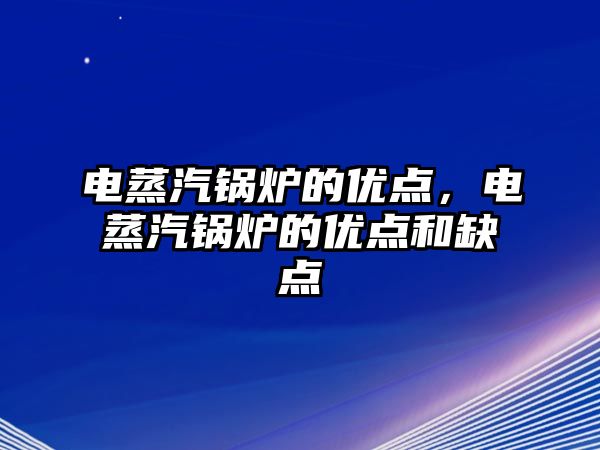 电蒸汽锅炉的优点，电蒸汽锅炉的优点和缺点